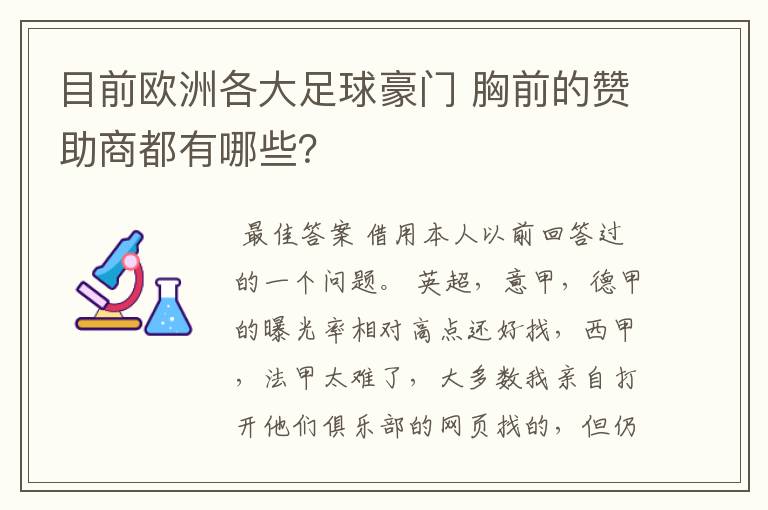 目前欧洲各大足球豪门 胸前的赞助商都有哪些?

最佳答案 借用本人以前回答过的一个问题。 英超，意甲，德甲的曝光率相对高点还好找，西甲，法甲太难了，大多数我亲自打开他们俱乐部的网页找的，但仍